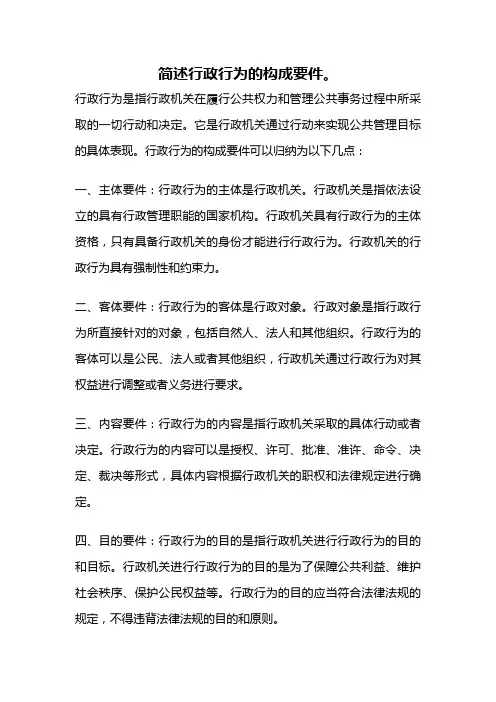 简述行政行为的构成要件。

行政行为是指行政机关在履行公共权力和管理公共事务过程中所采取的一切行动和决定。它是行政机关通过行动来实现公共管理目标的具体表现。行政行为的构成要件可以归纳为以下几点：

一、主体要件：行政行为的主体是行政机关。行政机关是指依法设立的具有行政管理职能的国家机构。行政机关具有行政行为的主体资格，只有具备行政机关的身份才能进行行政行为。行政机关的行政行为具有强制性和约束力。

二、客体要件：行政行为的客体是行政对象。行政对象是指行政行为所直接针对的对象，包括自然人、法人和其他组织。行政行为的客体可以是公民、法人或者其他组织，行政机关通过行政行为对其权益进行调整或者义务进行要求。

三、内容要件：行政行为的内容是指行政机关采取的具体行动或者决定。行政行为的内容可以是授权、许可、批准、准许、命令、决定、裁决等形式，具体内容根据行政机关的职权和法律规定进行确定。

四、目的要件：行政行为的目的是指行政机关进行行政行为的目的和目标。行政机关进行行政行为的目的是为了保障公共利益、维护社会秩序、保护公民权益等。行政行为的目的应当符合法律法规的规定，不得违背法律法规的目的和原则。